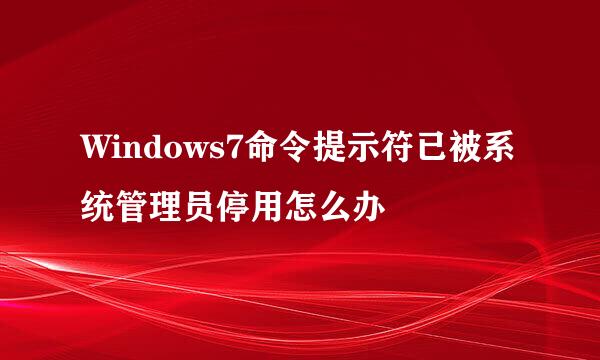 Windows7命令提示符已被系统管理员停用怎么办